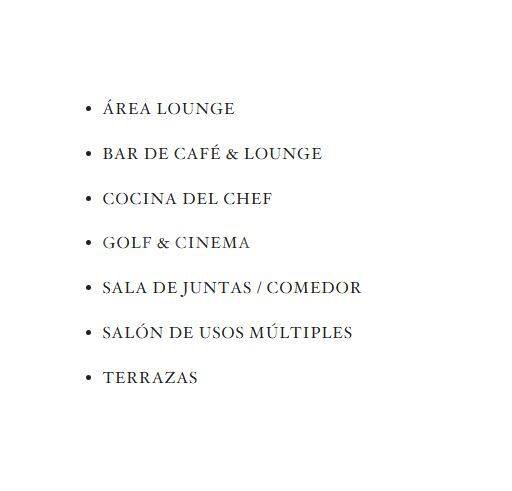 • ÁREA LOUNGE
• BAR DE CAFÉ & LOUNGE
• COCINA DEL CHEF
• GOLF & CINEMA
• SALA DE JUNTAS / COMEDOR
• SALÓN DE USOS MÚLTIPLES
• TERRAZAS